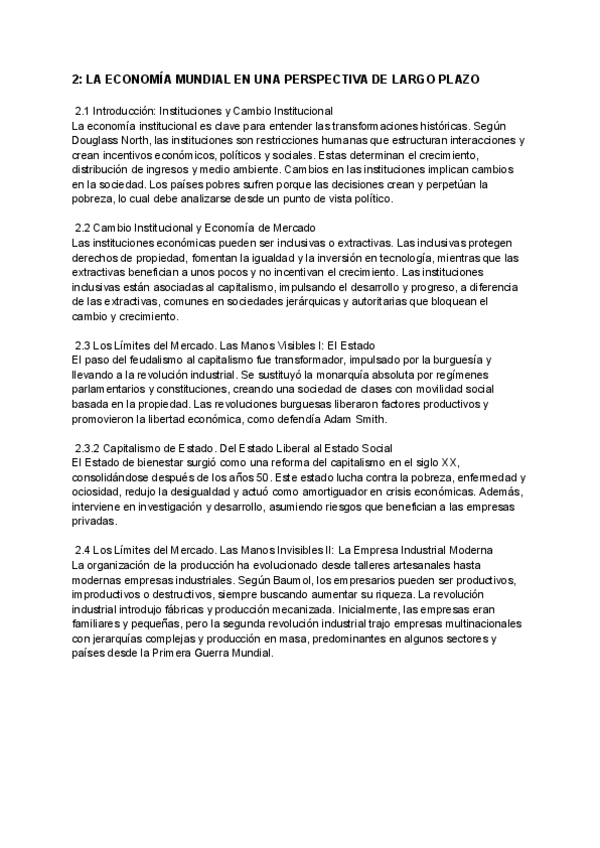 2: LA ECONOMÍA MUNDIAL EN UNA PERSPECTIVA DE LARGO PLAZO

2.1 Introducción: Instituciones y Cambio Institucional
La economía institucional es clave para entender las transformaciones históricas. Según Douglass North, las instituciones son restricciones humanas que estructuran interacciones y crean incentivos económicos, políticos y sociales. Estas determinan el crecimiento, distribución de ingresos y medio ambiente. Cambios en las instituciones implican cambios en la sociedad. Los países pobres sufren porque las decisiones crean y perpetúan la pobreza, lo cual debe analizarse desde un punto de vista político.

2.2 Cambio Institucional y Economía de Mercado
Las instituciones económicas pueden ser inclusivas o extractivas. Las inclusivas protegen derechos de propiedad, fomentan la igualdad y la inversión en tecnología, mientras que las extractivas benefician a unos pocos y no incentivan el crecimiento. Las instituciones inclusivas están asociadas al capitalismo, impulsando el desarrollo y progreso, a diferencia de las extractivas, comunes en sociedades jerárquicas y autoritarias que bloquean el cambio y crecimiento.

2.3 Los Límites del Mercado. Las Manos Visibles I: El Estado
El paso del feudalismo al capitalismo fue transformador, impulsado por la burguesía y llevando a la revolución industrial. Se sustituyó la monarquía absoluta por regímenes parlamentarios y constituciones, creando una sociedad de clases con movilidad social basada en la propiedad. Las revoluciones burguesas liberaron factores productivos y promovieron la libertad económica, como defendía Adam Smith.

2.3.2 Capitalismo de Estado. Del Estado Liberal al Estado Social
El Estado de bienestar surgió como una reforma del capitalismo en el siglo XX, consolidándose después de los años 50. Este estado lucha contra la pobreza, enfermedad y ociosidad, redujo la desigualdad y actuó como amortiguador en crisis económicas. Además, interviene en investigación y desarrollo, asumiendo riesgos que benefician a las empresas privadas.

2.4 Los Límites del Mercado. Las Manos Invisibles II: La Empresa Industrial Moderna
La organización de la producción ha evolucionado desde talleres artesanales hasta modernas empresas industriales. Según Baumol, los empresarios pueden ser productivos, improductivos o destructivos, siempre buscando aumentar su riqueza. La revolución industrial introdujo fábricas y producción mecanizada. Inicialmente, las empresas eran familiares y pequeñas, pero la segunda revolución industrial trajo empresas multinacionales con jerarquías complejas y producción en masa, predominantes en algunos sectores y países desde la Primera Guerra Mundial.